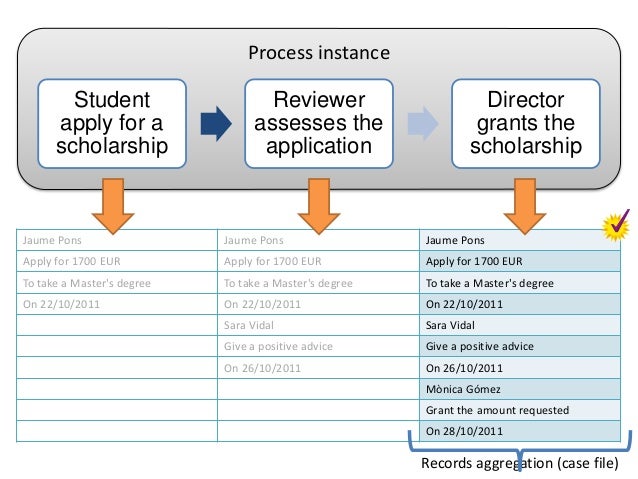 Process instance

Student apply for a scholarship

Reviewer assesses the application

Director grants the scholarship

| Jaume Pons | Jaume Pons | Jaume Pons |
|---|---|---|
| Apply for 1700 EUR | Apply for 1700 EUR | Apply for 1700 EUR |
| To take a Master's degree | To take a Master's degree | To take a Master's degree |
| On 22/10/2011 | On 22/10/2011 | On 22/10/2011 |
| | Sara Vidal | Sara Vidal |
| | Give a positive advice | Give a positive advice |
| | On 26/10/2011 | On 26/10/2011 |
| | | Mònica Gómez |
| | | Grant the amount requested |
| | | On 28/10/2011 |

Records aggregation (case file)